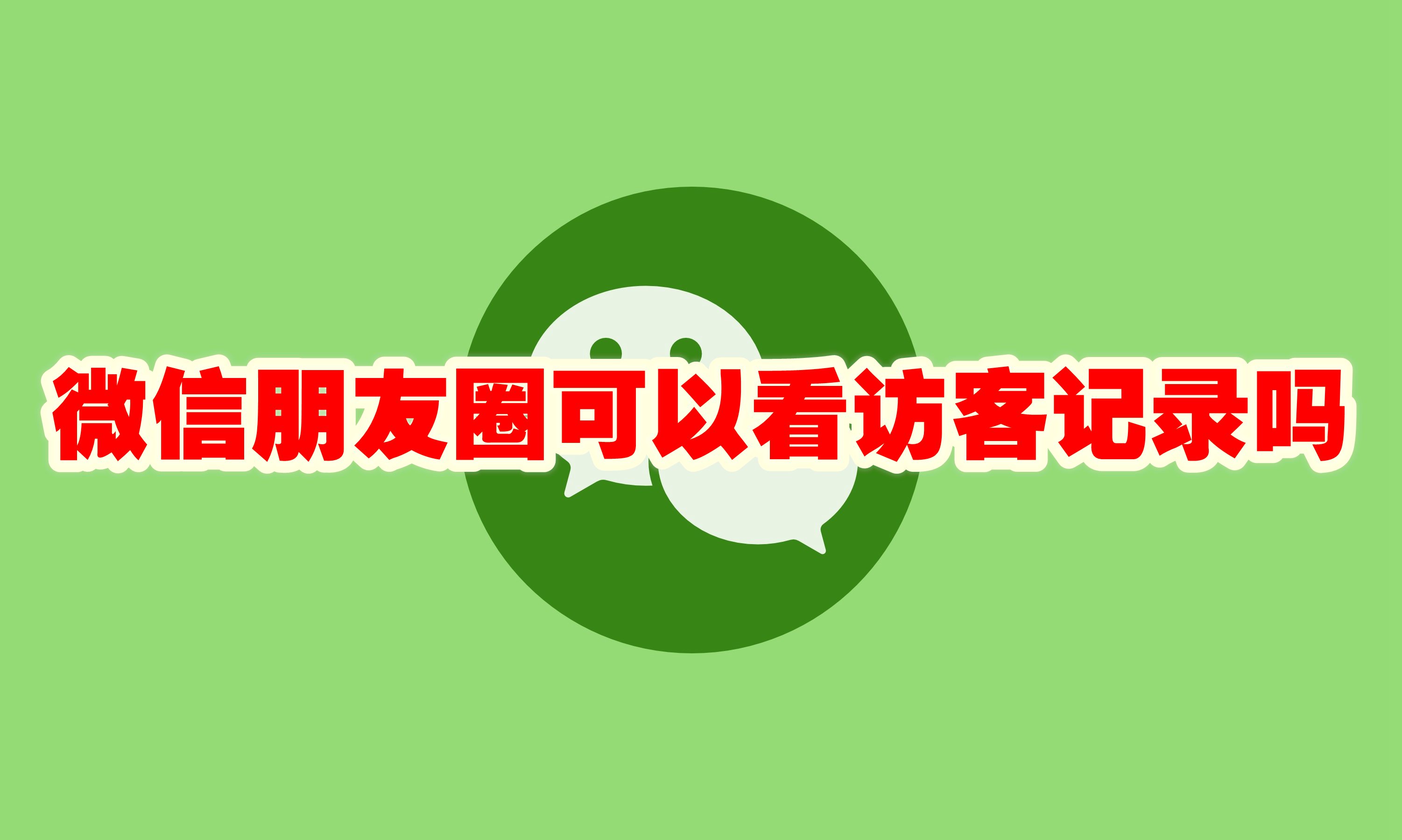 微信朋友圈可以看访客记录吗